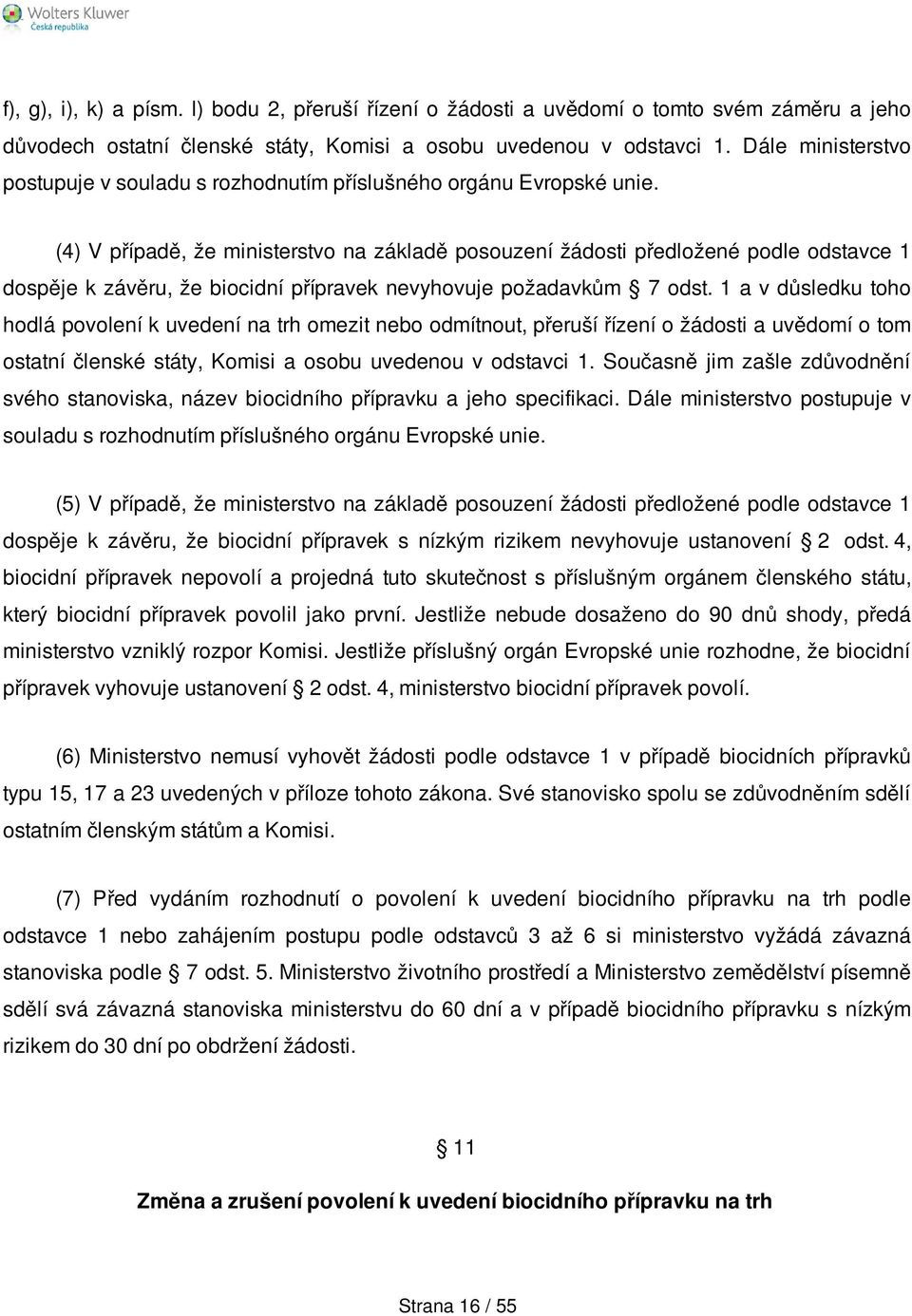 Wolters Kluwer
Česká republika

f), g), i), k) a písm. l) bodu 2, přeruší řízení o žádosti a uvědomí o tomto svém záměru a jeho důvodech ostatní členské státy, Komisi a osobu uvedenou v odstavci 1. Dále ministerstvo postupuje v souladu s rozhodnutím příslušného orgánu Evropské unie.

(4) V případě, že ministerstvo na základě posouzení žádosti předložené podle odstavce 1 dospěje k závěru, že biocidní přípravek nevyhovuje požadavkům § 7 odst. 1 a v důsledku toho hodlá povolení k uvedení na trh omezit nebo odmítnout, přeruší řízení o žádosti a uvědomí o tom ostatní členské státy, Komisi a osobu uvedenou v odstavci 1. Současně jim zašle zdůvodnění svého stanoviska, název biocidního přípravku a jeho specifikaci. Dále ministerstvo postupuje v souladu s rozhodnutím příslušného orgánu Evropské unie.

(5) V případě, že ministerstvo na základě posouzení žádosti předložené podle odstavce 1 dospěje k závěru, že biocidní přípravek s nízkým rizikem nevyhovuje ustanovení § 2 odst. 4, biocidní přípravek nepovolí a projedná tuto skutečnost s příslušným orgánem členského státu, který biocidní přípravek povolil jako první. Jestliže nebude dosaženo do 90 dnů shody, předá ministerstvo vzniklý rozpor Komisi. Jestliže příslušný orgán Evropské unie rozhodne, že biocidní přípravek vyhovuje ustanovení § 2 odst. 4, ministerstvo biocidní přípravek povolí.

(6) Ministerstvo nemusí vyhovět žádosti podle odstavce 1 v případě biocidních přípravků typu 15, 17 a 23 uvedených v příloze tohoto zákona. Své stanovisko spolu se zdůvodněním sdělí ostatním členským státům a Komisi.

(7) Před vydáním rozhodnutí o povolení k uvedení biocidního přípravku na trh podle odstavce 1 nebo zahájením postupu podle odstavců 3 až 6 si ministerstvo vyžádá závazná stanoviska podle § 7 odst. 5. Ministerstvo životního prostředí a Ministerstvo zemědělství písemně sdělí svá závazná stanoviska ministerstvu do 60 dní a v případě biocidního přípravku s nízkým rizikem do 30 dní po obdržení žádosti.

§ 11

Změna a zrušení povolení k uvedení biocidního přípravku na trh

Strana 16 / 55